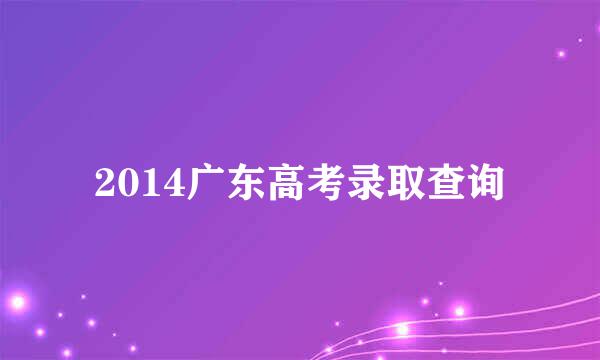 2014广东高考录取查询